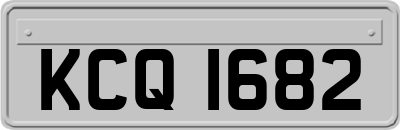 KCQ 1682